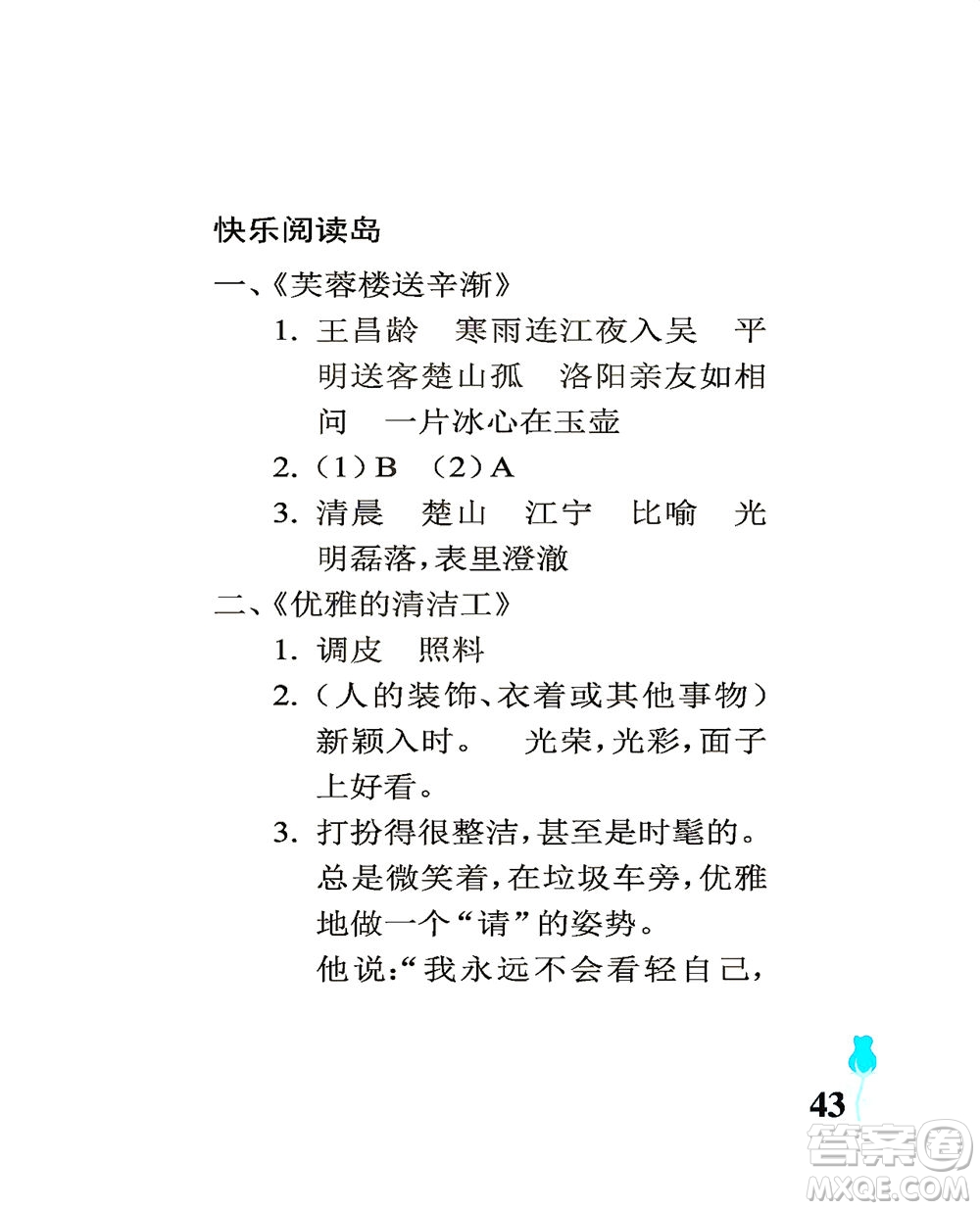 快乐阅读岛

一、《芙蓉楼送辛渐》

1. 王昌龄　寒雨连江夜入吴　平明送客楚山孤　洛阳亲友如相问　一片冰心在玉壶

2. （1）B　（2）A

3. 清晨　楚山　江宁　比喻　光明磊落，表里澄澈

二、《优雅的清洁工》

1. 调皮　照料

2. （人的装饰、衣着或其他事物）新颖入时。　光荣，光彩，面子上好看。

3. 打扮得很整洁，甚至是时髦的。总是微笑着，在垃圾车旁，优雅地做一个“请”的姿势。

他说：“我永远不会看轻自己，

43

答案圈 MXQE.COM